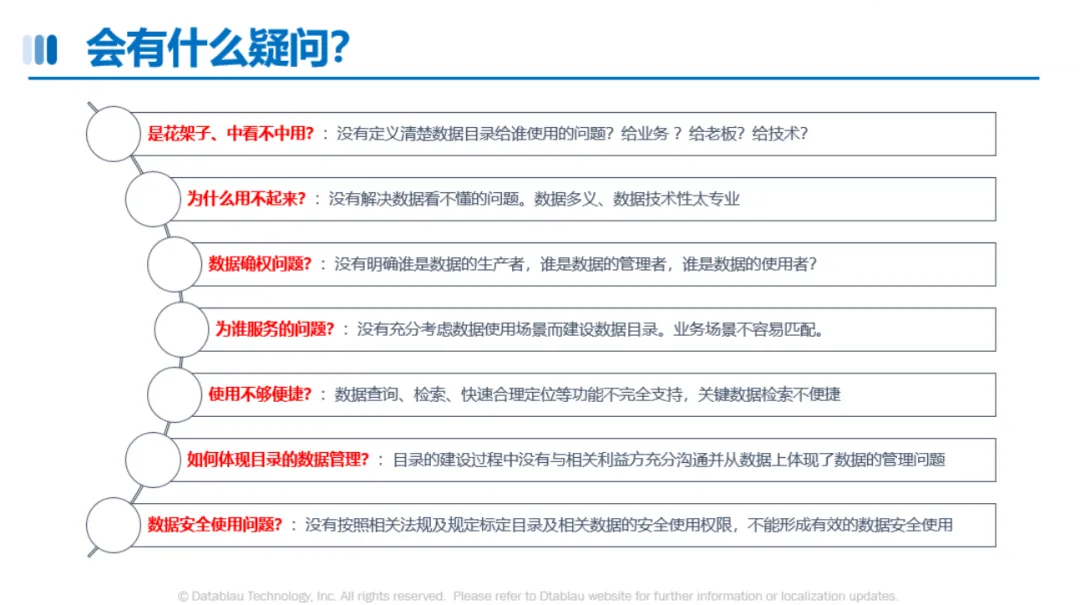 会有什么疑问?

是花架子、中看不中用?：没有定义清楚数据目录给谁使用的问题？给业务？给老板？给技术？

为什么用不起来?：没有解决数据看不懂的问题。数据多义、数据技术性太专业

数据确权问题?：没有明确谁是数据的生产者，谁是数据的管理者，谁是数据的使用者？

为谁服务的问题?：没有充分考虑数据使用场景而建设数据目录。业务场景不容易匹配。

使用不够便捷?：数据查询、检索、快速合理定位等功能不完全支持，关键数据检索不便捷

如何体现目录的数据管理?：目录的建设过程中没有与相关利益方充分沟通并从数据上体现了数据的管理问题

数据安全使用问题?：没有按照相关法规及规定标定目录及相关数据的安全使用权限，不能形成有效的数据安全使用

© Datablau Technology, Inc. All rights reserved. Please refer to Dtablau website for further information or localization updates.